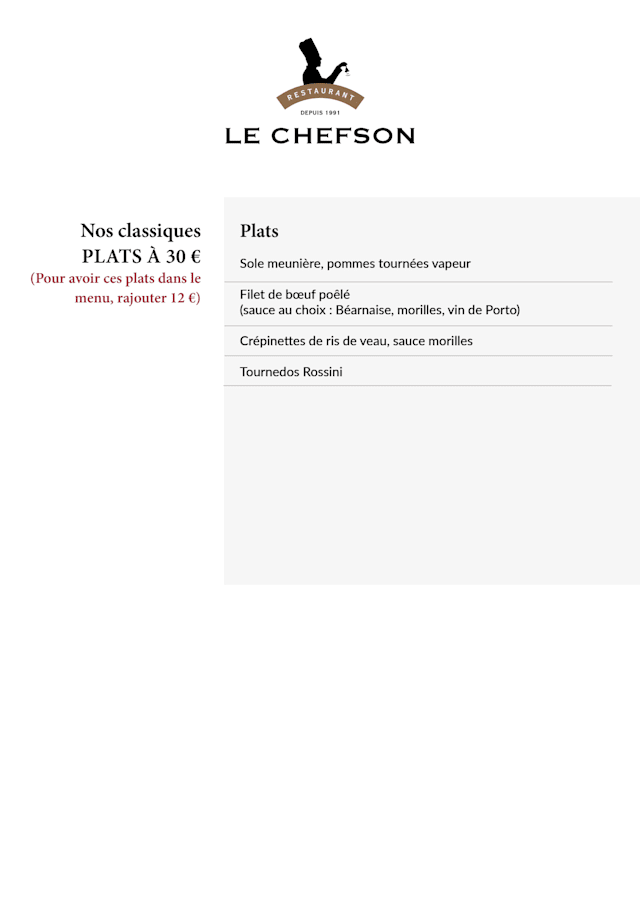 RESTAURANT
DEPUIS 1991
LE CHEFSON

Nos classiques
PLATS À 30 €
(Pour avoir ces plats dans le menu, rajouter 12 €)

Plats

Sole meunière, pommes tournées vapeur

Filet de bœuf poêlé
(sauce au choix : Béarnaise, morilles, vin de Porto)

Crépinettes de ris de veau, sauce morilles

Tournedos Rossini